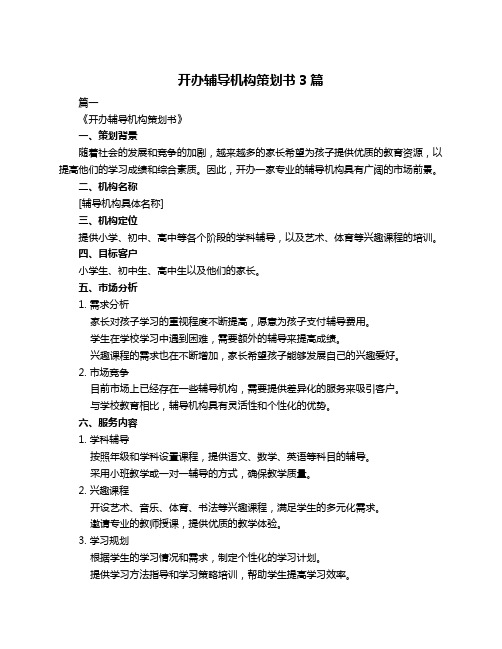 开办辅导机构策划书 3 篇

篇一

《开办辅导机构策划书》

一、策划背景

随着社会的发展和竞争的加剧，越来越多的家长希望为孩子提供优质的教育资源，以提高他们的学习成绩和综合素质。因此，开办一家专业的辅导机构具有广阔的市场前景。

二、机构名称

[辅导机构具体名称]

三、机构定位

提供小学、初中、高中等各个阶段的学科辅导，以及艺术、体育等兴趣课程的培训。

四、目标客户

小学生、初中生、高中生以及他们的家长。

五、市场分析

1. 需求分析

家长对孩子学习的重视程度不断提高，愿意为孩子支付辅导费用。

学生在学校学习中遇到困难，需要额外的辅导来提高成绩。

兴趣课程的需求也在不断增加，家长希望孩子能够发展自己的兴趣爱好。

2. 市场竞争

目前市场上已经存在一些辅导机构，需要提供差异化的服务来吸引客户。

与学校教育相比，辅导机构具有灵活性和个性化的优势。

六、服务内容

1. 学科辅导

按照年级和学科设置课程，提供语文、数学、英语等科目的辅导。

采用小班教学或一对一辅导的方式，确保教学质量。

2. 兴趣课程

开设艺术、音乐、体育、书法等兴趣课程，满足学生的多元化需求。

邀请专业的教师授课，提供优质的教学体验。

3. 学习规划

根据学生的学习情况和需求，制定个性化的学习计划。

提供学习方法指导和学习策略培训，帮助学生提高学习效率。